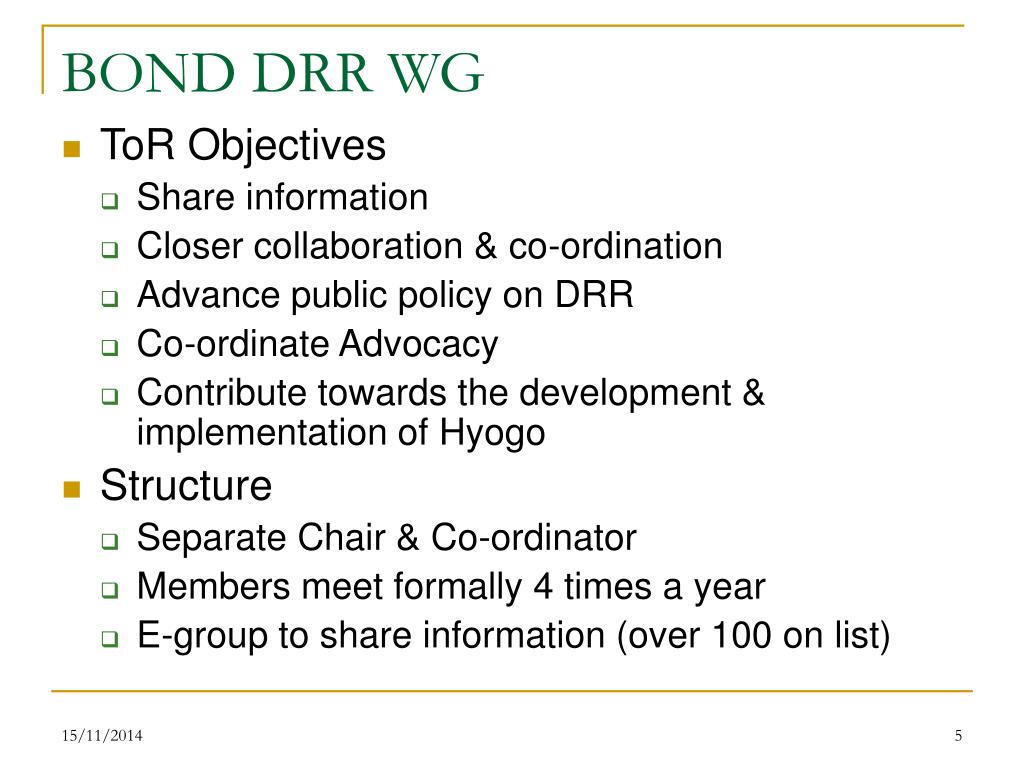 BOND DRR WG

ToR Objectives
Share information
Closer collaboration & co-ordination
Advance public policy on DRR
Co-ordinate Advocacy
Contribute towards the development & implementation of Hyogo

Structure
Separate Chair & Co-ordinator
Members meet formally 4 times a year
E-group to share information (over 100 on list)

15/11/2014

5